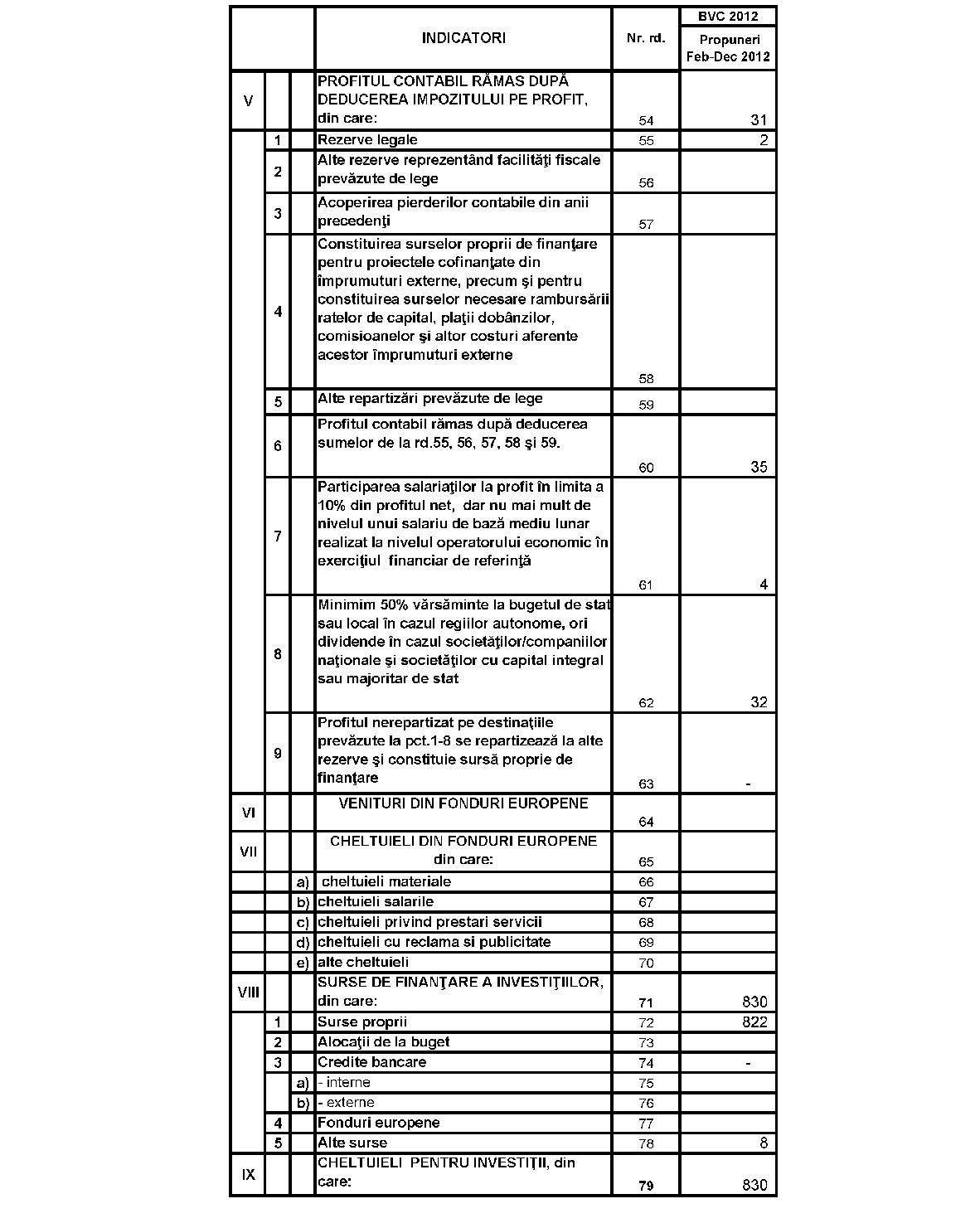 | | | | INDICATORI | Nr. rd. | BVC 2012 Propuneri Feb-Dec 2012 |
|---|---|---|---|---|---|
| V | | | PROFITUL CONTABIL RĂMAS DUPĂ DEDUCEREA IMPOZITULUI PE PROFIT, din care: | 54 | 31 |
| | 1 | | Rezerve legale | 55 | 2 |
| | 2 | | Alte rezerve reprezentând facilităţi fiscale prevăzute de lege | 56 | |
| | 3 | | Acoperirea pierderilor contabile din anii precedenţi | 57 | |
| | 4 | | Constituirea surselor proprii de finanţare pentru proiectele cofinanţate din împrumuturi externe, precum şi pentru constituirea surselor necesare rambursării ratelor de capital, plaţii dobânzilor, comisioanelor şi altor costuri aferente acestor împrumuturi externe | 58 | |
| | 5 | | Alte repartizări prevăzute de lege | 59 | |
| | 6 | | Profitul contabil rămas după deducerea sumelor de la rd.55, 56, 57, 58 şi 59. | 60 | 35 |
| | 7 | | Participarea salariaţilor la profit în limita a 10% din profitul net, dar nu mai mult de nivelul unui salariu de bază mediu lunar realizat la nivelul operatorului economic în exerciţiul financiar de referinţă | 61 | 4 |
| | 8 | | Minimim 50% vărsăminte la bugetul de stat sau local în cazul regiilor autonome, ori dividende în cazul societăţilor/companiilor naţionale şi societăţilor cu capital integral sau majoritar de stat | 62 | 32 |
| | 9 | | Profitul nerepartizat pe destinaţiile prevăzute la pct.1-8 se repartizează la alte rezerve şi constituie sursă proprie de finanţare | 63 | - |
| VI | | | VENITURI DIN FONDURI EUROPENE | 64 | |
| VII | | | CHELTUIELI DIN FONDURI EUROPENE din care: | 65 | |
| | | a) | cheltuieli materiale | 66 | |
| | | b) | cheltuieli salarile | 67 | |
| | | c) | cheltuieli privind prestari servicii | 68 | |
| | | d) | cheltuieli cu reclama si publicitate | 69 | |
| | | e) | alte cheltuieli | 70 | |
| VIII | | | SURSE DE FINANŢARE A INVESTIŢIILOR, din care: | 71 | 830 |
| | 1 | | Surse proprii | 72 | 822 |
| | 2 | | Alocaţii de la buget | 73 | |
| | 3 | | Credite bancare | 74 | - |
| | | a) | - interne | 75 | |
| | | b) | - externe | 76 | |
| | 4 | | Fonduri europene | 77 | |
| | 5 | | Alte surse | 78 | 8 |
| IX | | | CHELTUIELI PENTRU INVESTIŢII, din care: | 79 | 830 |